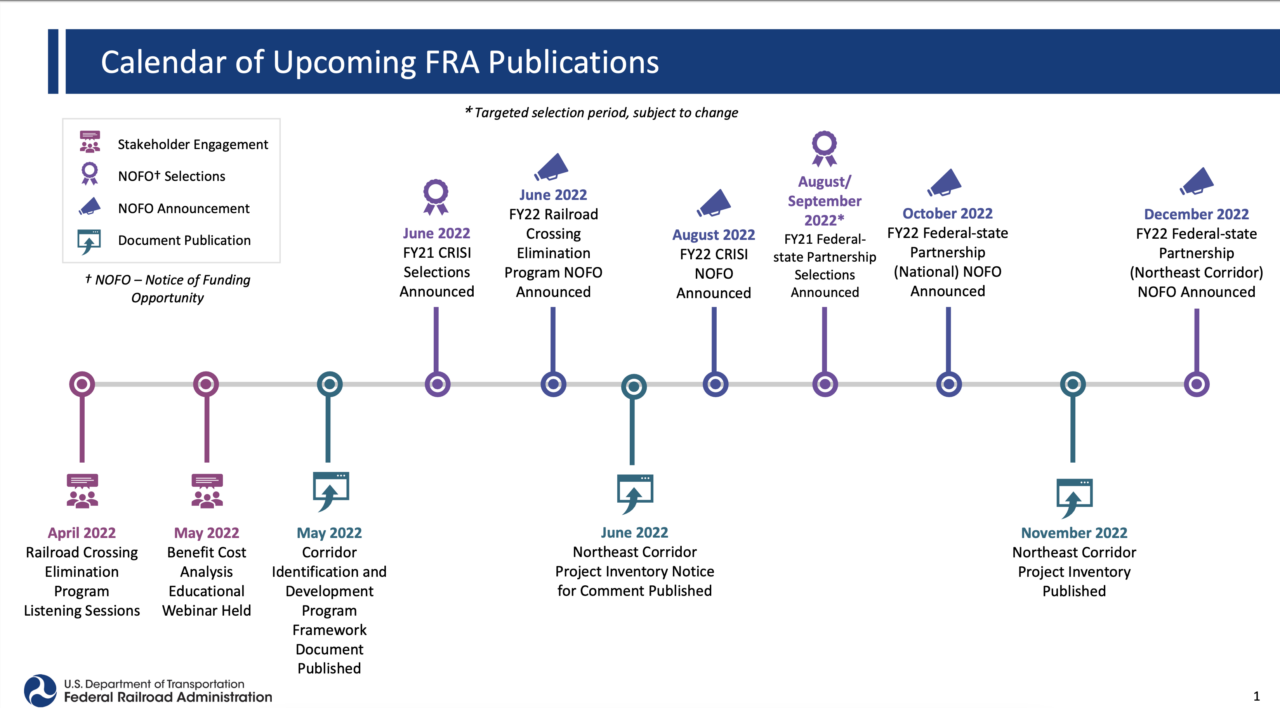 Calendar of Upcoming FRA Publications

*Targeted selection period, subject to change

Stakeholder Engagement
NOFO† Selections
NOFO Announcement
Document Publication

† NOFO – Notice of Funding Opportunity

June 2022
FY21 CRISI Selections Announced

June 2022
FY22 Railroad Crossing Elimination Program NOFO Announced

August 2022
FY22 CRISI NOFO Announced

August/ September 2022*
FY21 Federal-state Partnership Selections Announced

October 2022
FY22 Federal-state Partnership (National) NOFO Announced

December 2022
FY22 Federal-state Partnership (Northeast Corridor) NOFO Announced

April 2022
Railroad Crossing Elimination Program Listening Sessions

May 2022
Benefit Cost Analysis Educational Webinar Held

May 2022
Corridor Identification and Development Program Framework Document Published

June 2022
Northeast Corridor Project Inventory Notice for Comment Published

November 2022
Northeast Corridor Project Inventory Published

U.S. Department of Transportation
Federal Railroad Administration

1